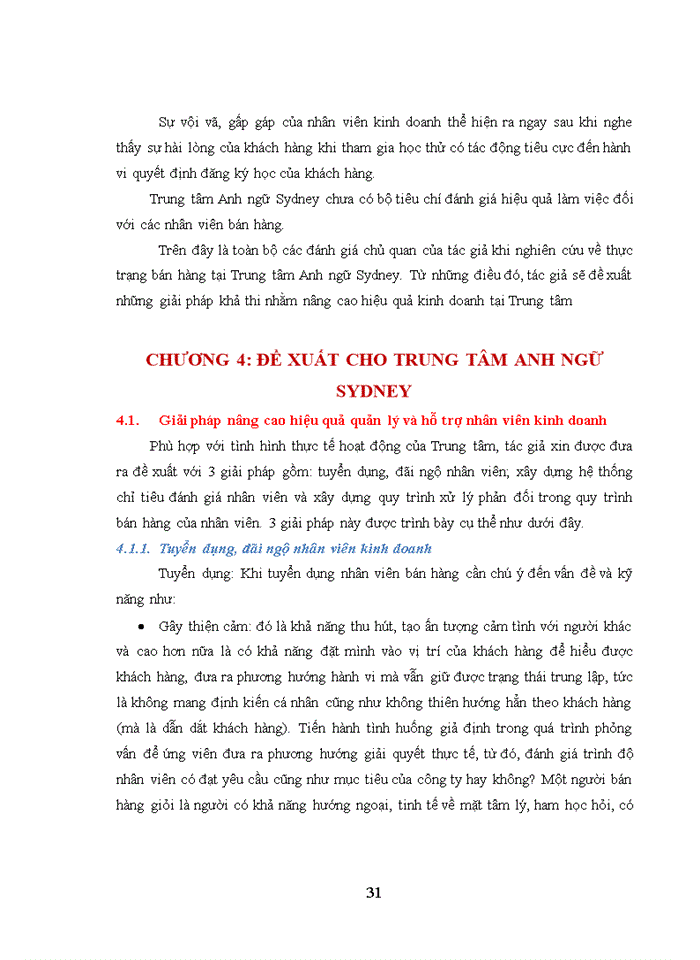 Sự vội vã, gấp gáp của nhân viên kinh doanh thể hiện ra ngay sau khi nghe thấy sự hài lòng của khách hàng khi tham gia học thử có tác động tiêu cực đến hành vi quyết định đăng ký học của khách hàng.

Trung tâm Anh ngữ Sydney chưa có bộ tiêu chí đánh giá hiệu quả làm việc đối với các nhân viên bán hàng.

Trên đây là toàn bộ các đánh giá chủ quan của tác giả khi nghiên cứu về thực trạng bán hàng tại Trung tâm Anh ngữ Sydney. Từ những điều đó, tác giả sẽ đề xuất những giải pháp khả thi nhằm nâng cao hiệu quả kinh doanh tại Trung tâm

CHƯƠNG 4: ĐỀ XUẤT CHO TRUNG TÂM ANH NGỮ SYDNEY

4.1. Giải pháp nâng cao hiệu quả quản lý và hỗ trợ nhân viên kinh doanh

Phù hợp với tình hình thực tế hoạt động của Trung tâm, tác giả xin được đưa ra đề xuất với 3 giải pháp gồm: tuyển dụng, đãi ngộ nhân viên; xây dựng hệ thống chỉ tiêu đánh giá nhân viên và xây dựng quy trình xử lý phản đối trong quy trình bán hàng của nhân viên. 3 giải pháp này được trình bày cụ thể như dưới đây.

4.1.1. Tuyển dụng, đãi ngộ nhân viên kinh doanh

Tuyển dụng: Khi tuyển dụng nhân viên bán hàng cần chú ý đến vấn đề và kỹ năng như:

• Gây thiện cảm: đó là khả năng thu hút, tạo ấn tượng cảm tình với người khác và cao hơn nữa là có khả năng đặt mình vào vị trí của khách hàng để hiểu được khách hàng, đưa ra phương hướng hành vi mà vẫn giữ được trạng thái trung lập, tức là không mang định kiến cá nhân cũng như không thiên hướng hẳn theo khách hàng (mà là dẫn dắt khách hàng). Tiến hành tình huống giả định trong quá trình phỏng vấn để ứng viên đưa ra phương hướng giải quyết thực tế, từ đó, đánh giá trình độ nhân viên có đạt yêu cầu cũng như mục tiêu của công ty hay không? Một người bán hàng giỏi là người có khả năng hướng ngoại, tinh tế về mặt tâm lý, ham học hỏi, có

31